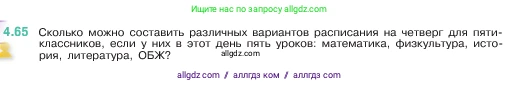 Ищите нас по запросу allgdz.com

4.65 Сколько можно составить различных вариантов расписания на четверг для пятиклассников, если у них в этот день пять уроков: математика, физкультура, история, литература, ОБЖ?

allgdz.com

allgdz com / аллгдз ком / аллгдз com